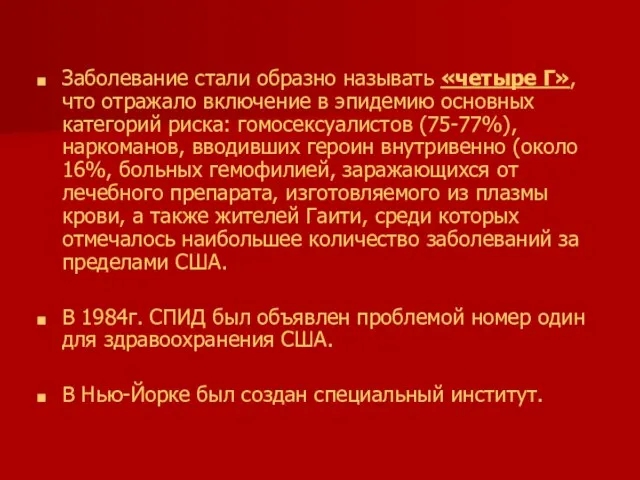 ■ Заболевание стали образно называть «четыре Г», что отражало включение в эпидемию основных категорий риска: гомосексуалистов (75-77%), наркоманов, вводивших героин внутривенно (около 16%, больных гемофилией, заражающихся от лечебного препарата, изготовляемого из плазмы крови, а также жителей Гаити, среди которых отмечалось наибольшее количество заболеваний за пределами США.

■ В 1984г. СПИД был объявлен проблемой номер один для здравоохранения США.

■ В Нью-Йорке был создан специальный институт.